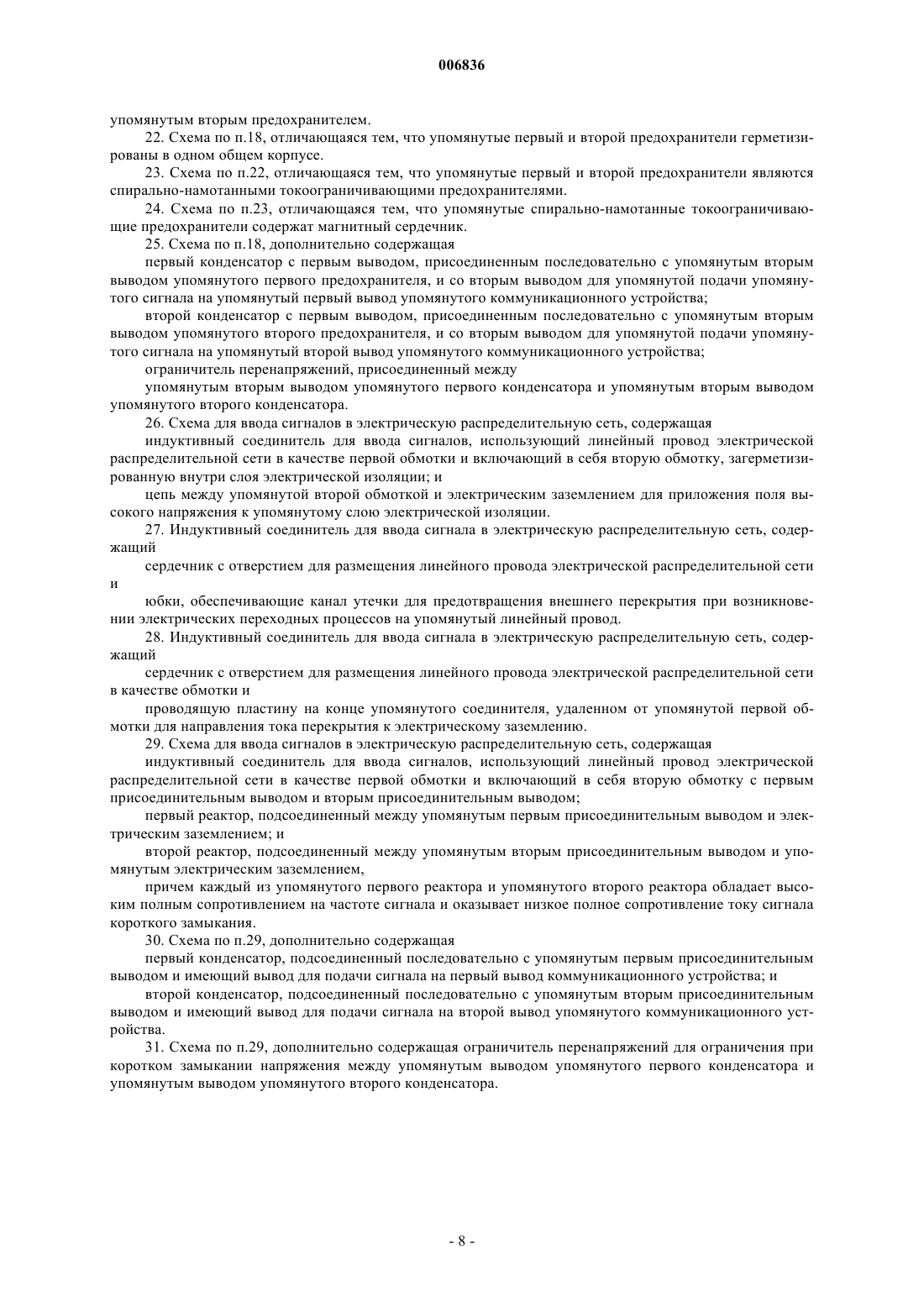 006836

упомянутым вторым предохранителем.

22. Схема по п.18, отличающаяся тем, что упомянутые первый и второй предохранители герметизированы в одном общем корпусе.

23. Схема по п.22, отличающаяся тем, что упомянутые первый и второй предохранители являются спирально-намотанными токоограничивающими предохранителями.

24. Схема по п.23, отличающаяся тем, что упомянутые спирально-намотанные токоограничивающие предохранители содержат магнитный сердечник.

25. Схема по п.18, дополнительно содержащая

первый конденсатор с первым выводом, присоединенным последовательно с упомянутым вторым выводом упомянутого первого предохранителя, и со вторым выводом для упомянутой подачи упомянутого сигнала на упомянутый первый вывод упомянутого коммуникационного устройства;

второй конденсатор с первым выводом, присоединенным последовательно с упомянутым вторым выводом упомянутого второго предохранителя, и со вторым выводом для упомянутой подачи упомянутого сигнала на упомянутый второй вывод упомянутого коммуникационного устройства;

ограничитель перенапряжений, присоединенный между

упомянутым вторым выводом упомянутого первого конденсатора и упомянутым вторым выводом упомянутого второго конденсатора.

26. Схема для ввода сигналов в электрическую распределительную сеть, содержащая

индуктивный соединитель для ввода сигналов, использующий линейный провод электрической распределительной сети в качестве первой обмотки и включающий в себя вторую обмотку, загерметизированную внутри слоя электрической изоляции; и

цепь между упомянутой второй обмоткой и электрическим заземлением для приложения поля высокого напряжения к упомянутому слою электрической изоляции.

27. Индуктивный соединитель для ввода сигнала в электрическую распределительную сеть, содержащий

сердечник с отверстием для размещения линейного провода электрической распределительной сети и

юбки, обеспечивающие канал утечки для предотвращения внешнего перекрытия при возникновении электрических переходных процессов на упомянутый линейный провод.

28. Индуктивный соединитель для ввода сигнала в электрическую распределительную сеть, содержащий

сердечник с отверстием для размещения линейного провода электрической распределительной сети в качестве обмотки и

проводящую пластину на конце упомянутого соединителя, удаленном от упомянутой первой обмотки для направления тока перекрытия к электрическому заземлению.

29. Схема для ввода сигналов в электрическую распределительную сеть, содержащая

индуктивный соединитель для ввода сигналов, использующий линейный провод электрической распределительной сети в качестве первой обмотки и включающий в себя вторую обмотку с первым присоединительным выводом и вторым присоединительным выводом;

первый реактор, подсоединенный между упомянутым первым присоединительным выводом и электрическим заземлением; и

второй реактор, подсоединенный между упомянутым вторым присоединительным выводом и упомянутым электрическим заземлением,

причем каждый из упомянутого первого реактора и упомянутого второго реактора обладает высоким полным сопротивлением на частоте сигнала и оказывает низкое полное сопротивление току сигнала короткого замыкания.

30. Схема по п.29, дополнительно содержащая

первый конденсатор, подсоединенный последовательно с упомянутым первым присоединительным выводом и имеющий вывод для подачи сигнала на первый вывод коммуникационного устройства; и

второй конденсатор, подсоединенный последовательно с упомянутым вторым присоединительным выводом и имеющий вывод для подачи сигнала на второй вывод упомянутого коммуникационного устройства.

31. Схема по п.29, дополнительно содержащая ограничитель перенапряжений для ограничения при коротком замыкании напряжения между упомянутым выводом упомянутого первого конденсатора и упомянутым выводом упомянутого второго конденсатора.

- 8 -